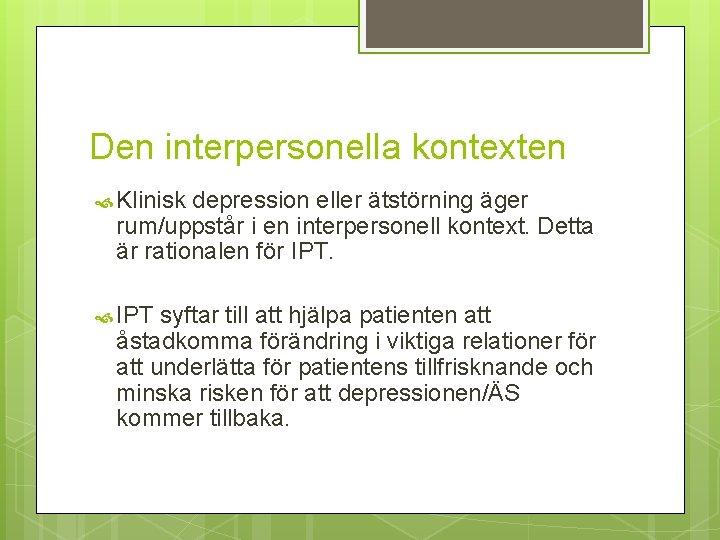 Den interpersonella kontexten

Klinisk depression eller ätstörning äger rum/uppstår i en interpersonell kontext. Detta är rationalen för IPT.

IPT syftar till att hjälpa patienten att åstadkomma förändring i viktiga relationer för att underlätta för patientens tillfrisknande och minska risken för att depressionen/ÄS kommer tillbaka.